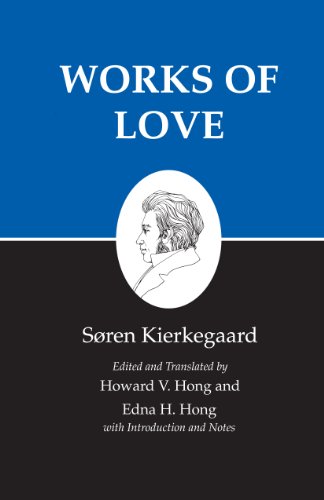 WORKS OF LOVE

Søren Kierkegaard

Edited and Translated by
Howard V. Hong and
Edna H. Hong
with Introduction and Notes